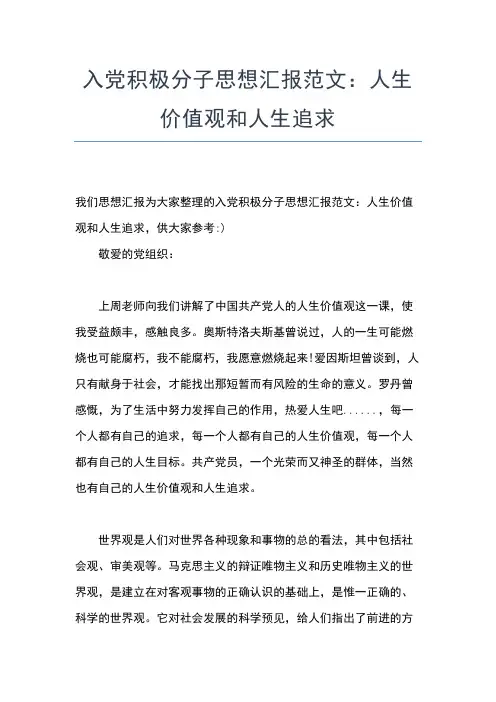 入党积极分子思想汇报范文：人生价值观和人生追求

我们思想汇报为大家整理的入党积极分子思想汇报范文：人生价值观和人生追求，供大家参考:)

敬爱的党组织：

上周老师向我们讲解了中国共产党人的人生价值观这一课，使我受益颇丰，感触良多。奥斯特洛夫斯基曾说过，人的一生可能燃烧也可能腐朽，我不能腐朽，我愿意燃烧起来!爱因斯坦曾谈到，人只有献身于社会，才能找出那短暂而有风险的生命的意义。罗丹曾感慨，为了生活中努力发挥自己的作用，热爱人生吧......，每一个人都有自己的追求，每一个人都有自己的人生价值观，每一个人都有自己的人生目标。共产党员，一个光荣而又神圣的群体，当然也有自己的人生价值观和人生追求。

世界观是人们对世界各种现象和事物的总的看法，其中包括社会观、审美观等。马克思主义的辩证唯物主义和历史唯物主义的世界观，是建立在对客观事物的正确认识的基础上，是惟一正确的、科学的世界观。它对社会发展的科学预见，给人们指出了前进的方